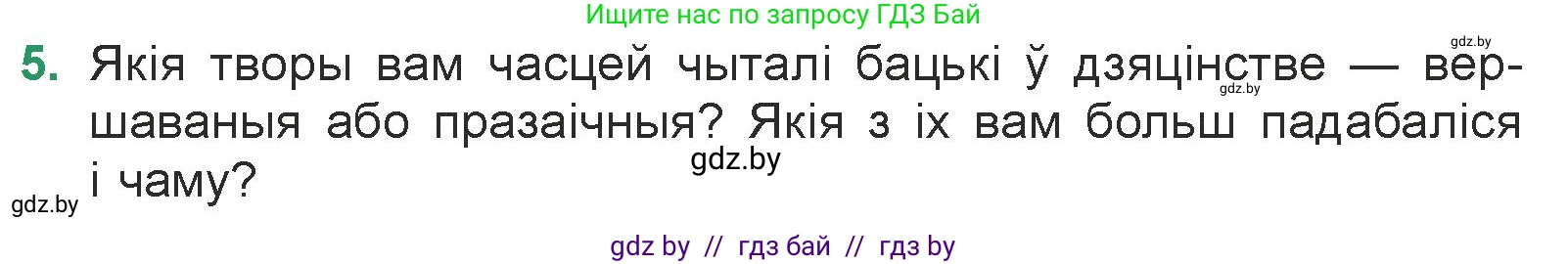 Ищите нас по запросу ГДЗ Бай

gdz.by

5. Якія творы вам часцей чыталі бацькі ў дзяцінстве — вершаваныя або празаічныя? Якія з іх вам больш падабаліся і чаму?

gdz.by

gdz.by

gdz.by

gdz by // гдз бай // гдз by